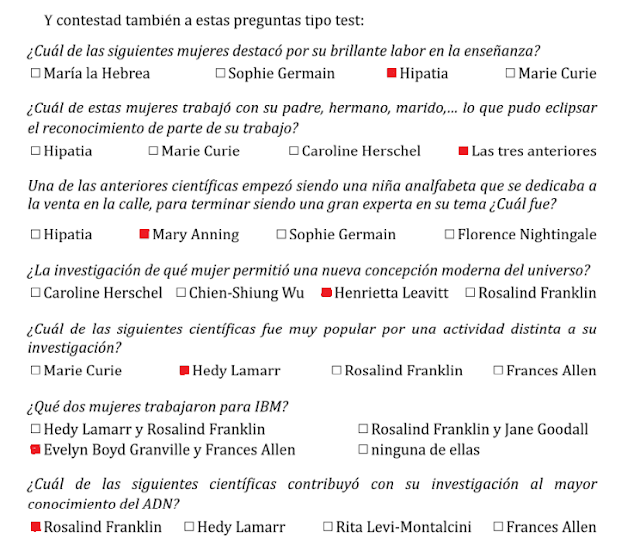 Y contestad también a estas preguntas tipo test:

¿Cuál de las siguientes mujeres destacó por su brillante labor en la enseñanza?

☐ María la Hebrea ☐ Sophie Germain ■ Hipatia ☐ Marie Curie

¿Cuál de estas mujeres trabajó con su padre, hermano, marido,… lo que pudo eclipsar el reconocimiento de parte de su trabajo?

☐ Hipatia ☐ Marie Curie ☐ Caroline Herschel ■ Las tres anteriores

Una de las anteriores científicas empezó siendo una niña analfabeta que se dedicaba a la venta en la calle, para terminar siendo una gran experta en su tema ¿Cuál fue?

☐ Hipatia ■ Mary Anning ☐ Sophie Germain ☐ Florence Nightingale

¿La investigación de qué mujer permitió una nueva concepción moderna del universo?

☐ Caroline Herschel ☐ Chien-Shiung Wu ■ Henrietta Leavitt ☐ Rosalind Franklin

¿Cuál de las siguientes científicas fue muy popular por una actividad distinta a su investigación?

☐ Marie Curie ■ Hedy Lamarr ☐ Rosalind Franklin ☐ Frances Allen

¿Qué dos mujeres trabajaron para IBM?

☐ Hedy Lamarr y Rosalind Franklin ☐ Rosalind Franklin y Jane Goodall
■ Evelyn Boyd Granville y Frances Allen ☐ ninguna de ellas

¿Cuál de las siguientes científicas contribuyó con su investigación al mayor conocimiento del ADN?

■ Rosalind Franklin ☐ Hedy Lamarr ☐ Rita Levi-Montalcini ☐ Frances Allen